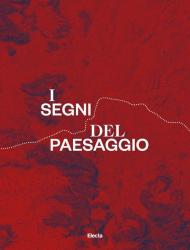 I
SEGNI
DEL
PAESAGGIO

Electa